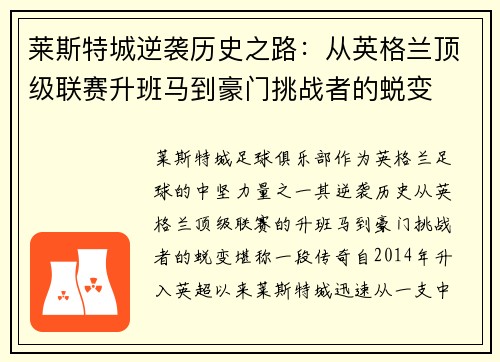 莱斯特城逆袭历史之路：从英格兰顶级联赛升班马到豪门挑战者的蜕变

莱斯特城足球俱乐部作为英格兰足球的中坚力量之一其逆袭历史从英格兰顶级联赛的升班马到豪门挑战者的蜕变堪称一段传奇自2014年升入英超以来莱斯特城迅速从一支中